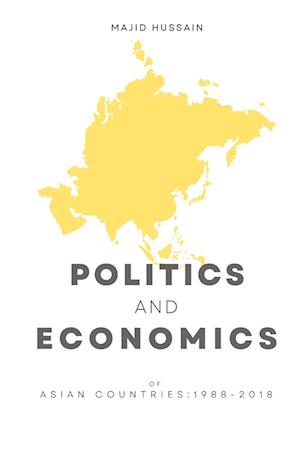 MAJID HUSSAIN

POLITICS

AND

ECONOMICS

OF

ASIAN COUNTRIES:1988-2018